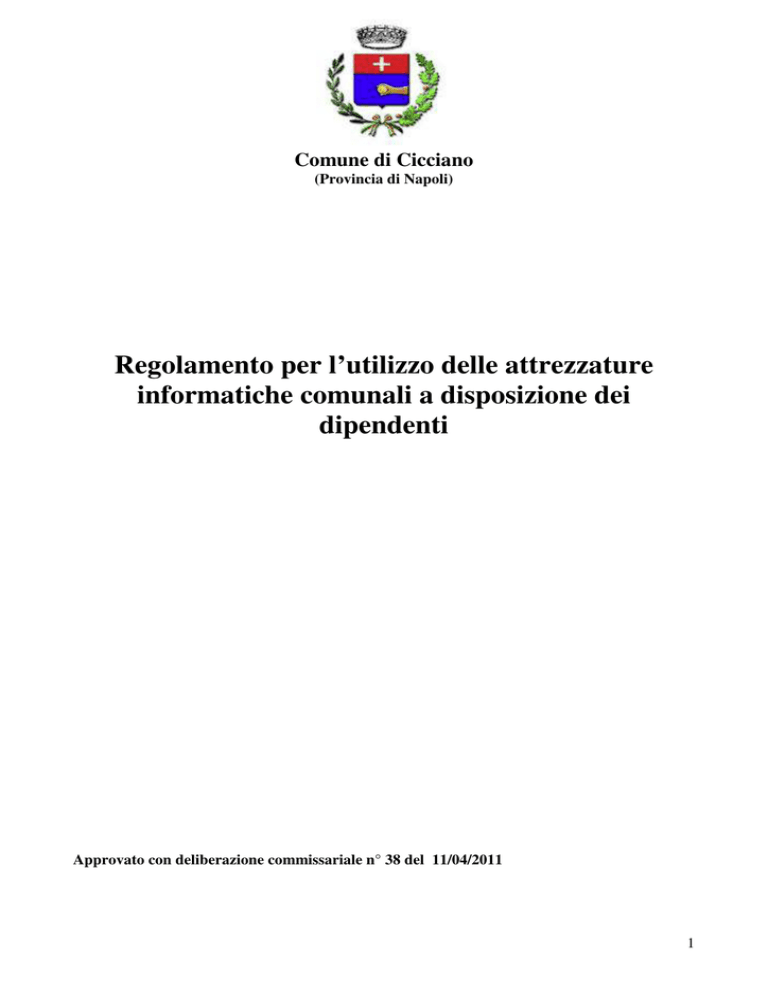 Comune di Cicciano
(Provincia di Napoli)

Regolamento per l’utilizzo delle attrezzature informatiche comunali a disposizione dei dipendenti

Approvato con deliberazione commissariale n° 38 del 11/04/2011

1